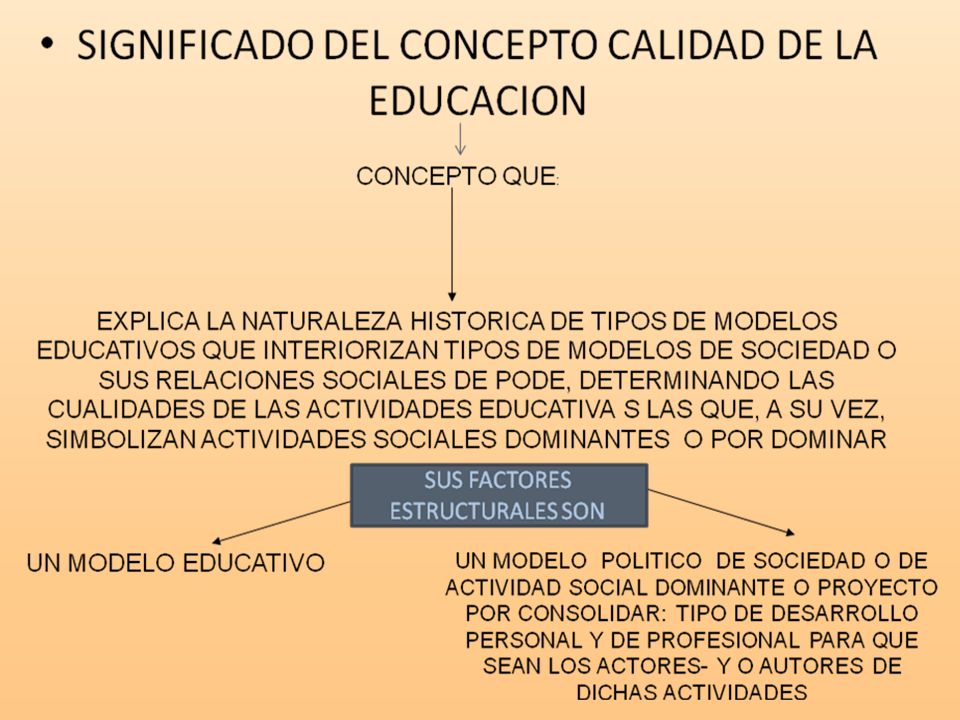 • SIGNIFICADO DEL CONCEPTO CALIDAD DE LA EDUCACION

CONCEPTO QUE:

EXPLICA LA NATURALEZA HISTORICA DE TIPOS DE MODELOS EDUCATIVOS QUE INTERIORIZAN TIPOS DE MODELOS DE SOCIEDAD O SUS RELACIONES SOCIALES DE PODE, DETERMINANDO LAS CUALIDADES DE LAS ACTIVIDADES EDUCATIVA S LAS QUE, A SU VEZ, SIMBOLIZAN ACTIVIDADES SOCIALES DOMINANTES O POR DOMINAR

SUS FACTORES ESTRUCTURALES SON

UN MODELO EDUCATIVO

UN MODELO POLITICO DE SOCIEDAD O DE ACTIVIDAD SOCIAL DOMINANTE O PROYECTO POR CONSOLIDAR: TIPO DE DESARROLLO PERSONAL Y DE PROFESIONAL PARA QUE SEAN LOS ACTORES- Y O AUTORES DE DICHAS ACTIVIDADES